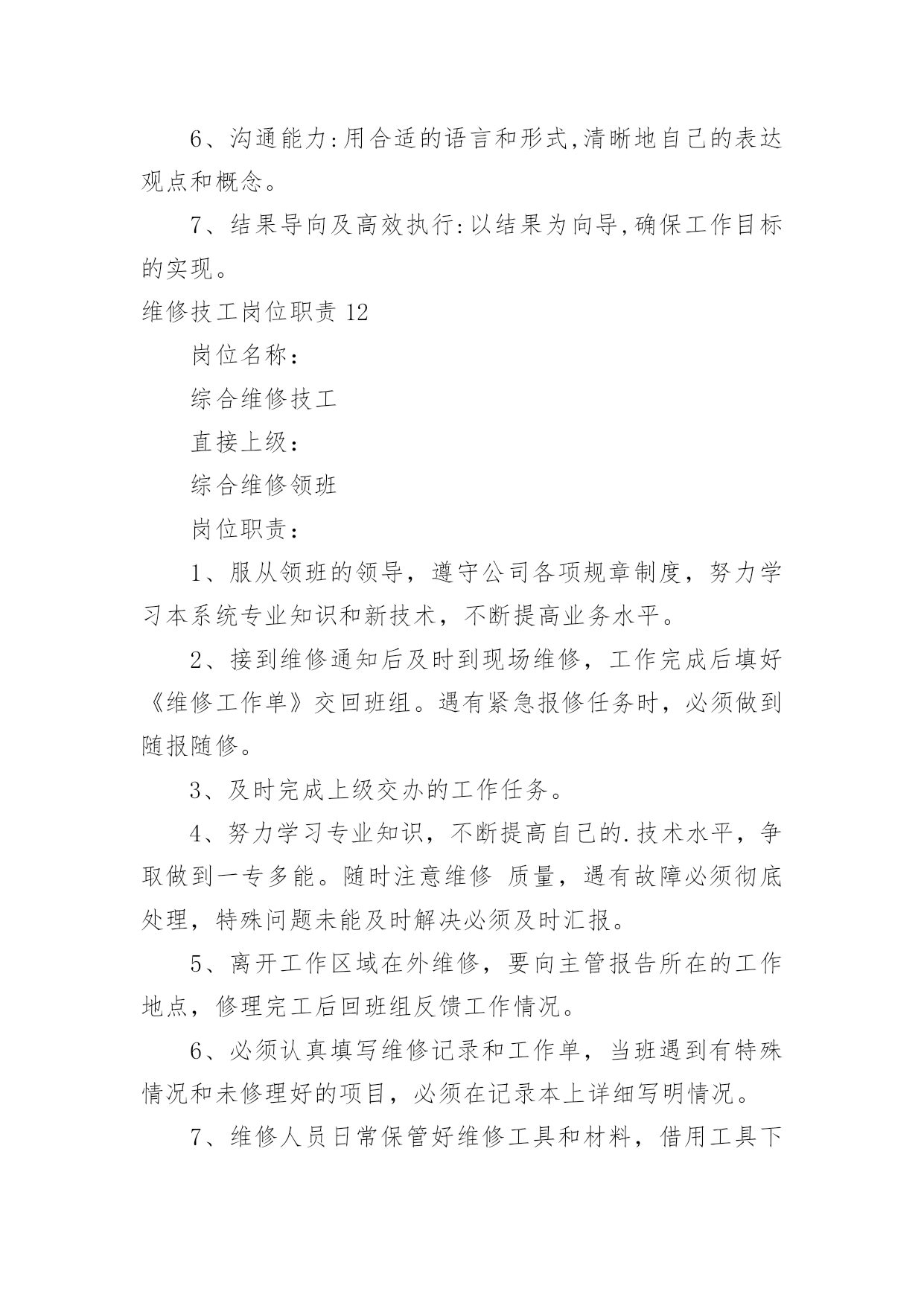 6、沟通能力:用合适的语言和形式,清晰地自己的表达观点和概念。

7、结果导向及高效执行:以结果为向导,确保工作目标的实现。

维修技工岗位职责 12

岗位名称：

综合维修技工

直接上级：

综合维修领班

岗位职责：

1、服从领班的领导，遵守公司各项规章制度，努力学习本系统专业知识和新技术，不断提高业务水平。

2、接到维修通知后及时到现场维修，工作完成后填好《维修工作单》交回班组。遇有紧急报修任务时，必须做到随报随修。

3、及时完成上级交办的工作任务。

4、努力学习专业知识，不断提高自己的.技术水平，争取做到一专多能。随时注意维修 质量，遇有故障必须彻底处理，特殊问题未能及时解决必须及时汇报。

5、离开工作区域在外维修，要向主管报告所在的工作地点，修理完工后回班组反馈工作情况。

6、必须认真填写维修记录和工作单，当班遇到有特殊情况和未修理好的项目，必须在记录本上详细写明情况。

7、维修人员日常保管好维修工具和材料，借用工具下